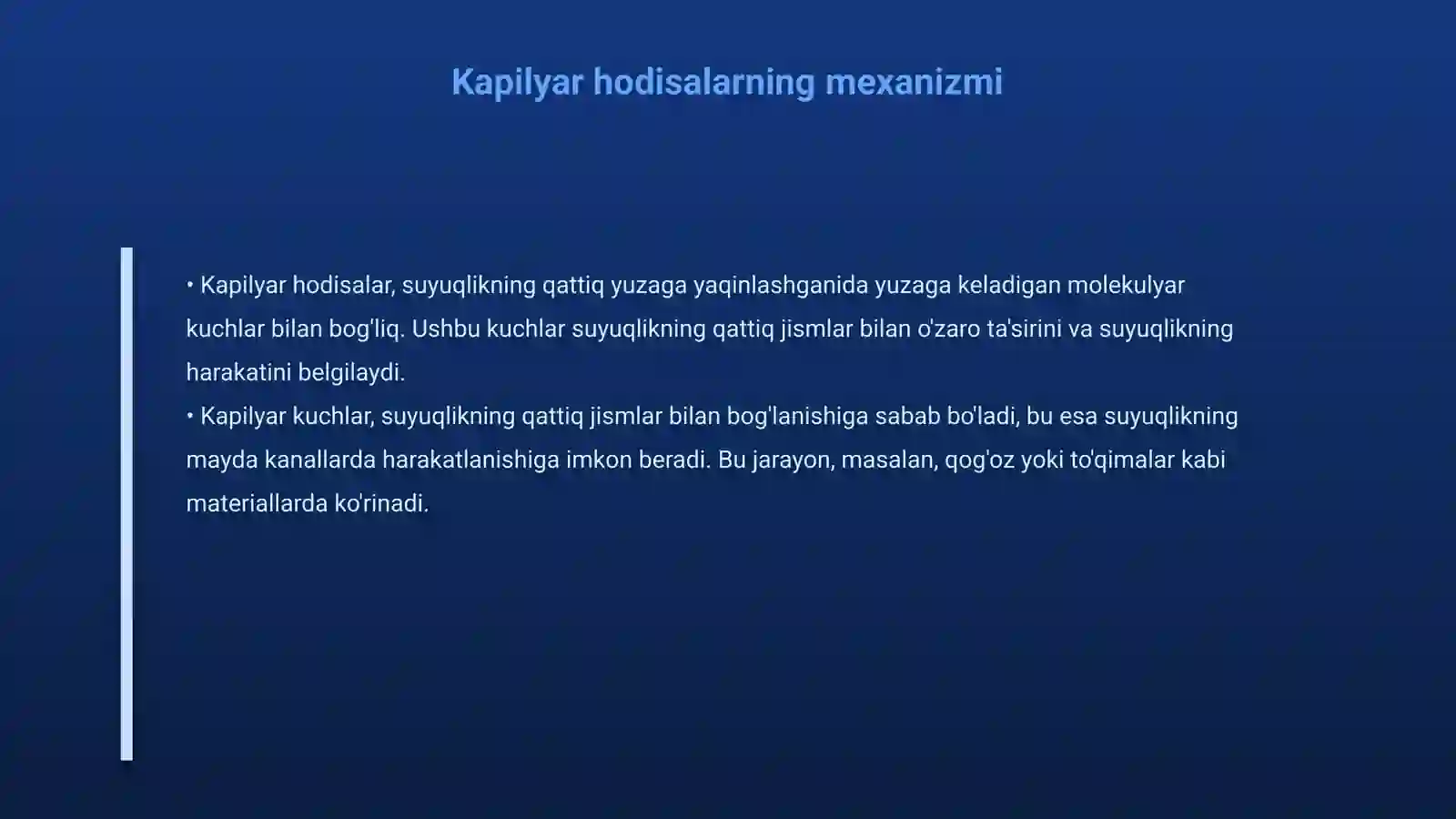 Kapilyar hodisalarning mexanizmi

• Kapilyar hodisalar, suyuqlikning qattiq yuzaga yaqinlashganida yuzaga keladigan molekulyar kuchlar bilan bog'liq. Ushbu kuchlar suyuqlikning qattiq jismlar bilan o'zaro ta'sirini va suyuqlikning harakatini belgilaydi.
• Kapilyar kuchlar, suyuqlikning qattiq jismlar bilan bog'lanishiga sabab bo'ladi, bu esa suyuqlikning mayda kanallarda harakatlanishiga imkon beradi. Bu jarayon, masalan, qog'oz yoki to'qimalar kabi materiallarda ko'rinadi.